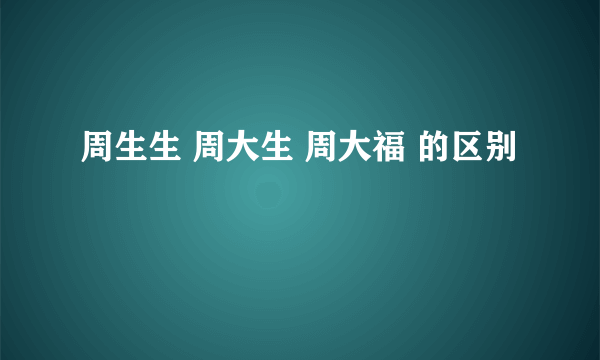 周生生 周大生 周大福 的区别